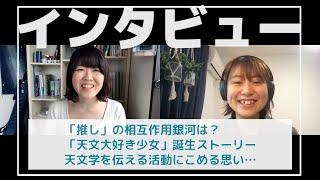 インタビュー

「推し」の相互作用銀河は？
「天文大好き少女」誕生ストーリー
天文学を伝える活動にこめる思い…